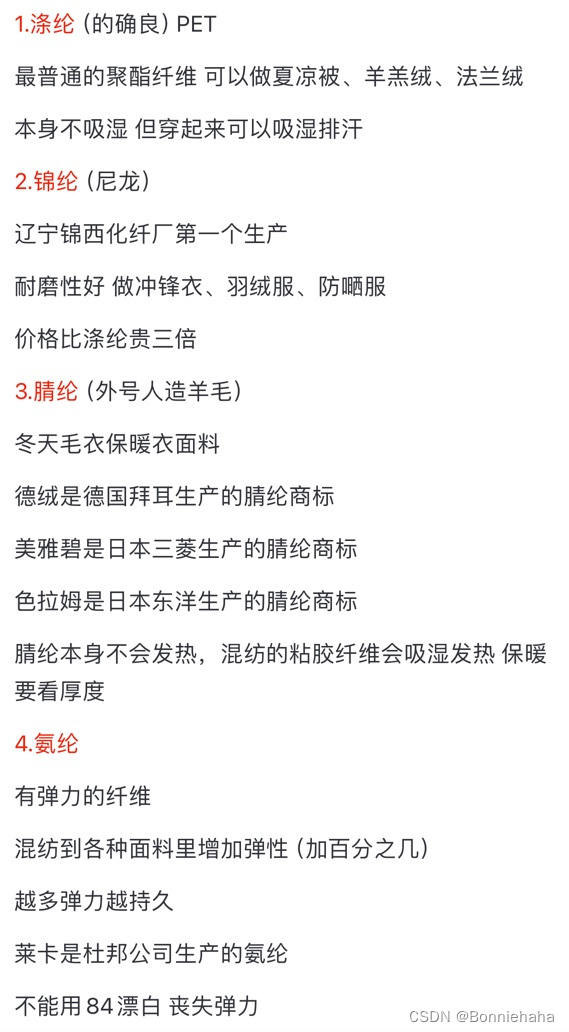 1.涤纶（的确良）PET

最普通的聚酯纤维 可以做夏凉被、羊羔绒、法兰绒

本身不吸湿 但穿起来可以吸湿排汗

2.锦纶（尼龙）

辽宁锦西化纤厂第一个生产

耐磨性好 做冲锋衣、羽绒服、防晒服

价格比涤纶贵三倍

3.腈纶（外号人造羊毛）

冬天毛衣保暖衣面料

德绒是德国拜耳生产的腈纶商标

美雅碧是日本三菱生产的腈纶商标

色拉姆是日本东洋生产的腈纶商标

腈纶本身不会发热，混纺的粘胶纤维会吸湿发热 保暖要看厚度

4.氨纶

有弹力的纤维

混纺到各种面料里增加弹性（加百分之几）

越多弹力越持久

莱卡是杜邦公司生产的氨纶

不能用 84 漂白 丧失弹力

CSDN @Bonniehaha